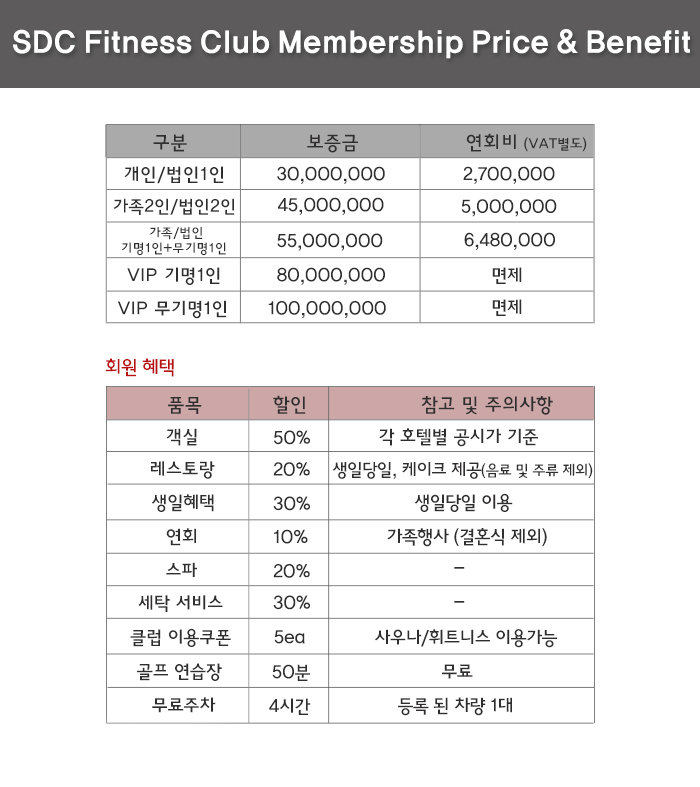 SDC Fitness Club Membership Price & Benefit

| 구분 | 보증금 | 연회비 (VAT별도) |
|---|---|---|
| 개인/법인1인 | 30,000,000 | 2,700,000 |
| 가족2인/법인2인 | 45,000,000 | 5,000,000 |
| 가족/법인 기명1인+무기명1인 | 55,000,000 | 6,480,000 |
| VIP 기명1인 | 80,000,000 | 면제 |
| VIP 무기명1인 | 100,000,000 | 면제 |

회원 혜택

| 품목 | 할인 | 참고 및 주의사항 |
|---|---|---|
| 객실 | 50% | 각 호텔별 공시가 기준 |
| 레스토랑 | 20% | 생일당일, 케이크 제공(음료 및 주류 제외) |
| 생일혜택 | 30% | 생일당일 이용 |
| 연회 | 10% | 가족행사 (결혼식 제외) |
| 스파 | 20% | - |
| 세탁 서비스 | 30% | - |
| 클럽 이용쿠폰 | 5ea | 사우나/휘트니스 이용가능 |
| 골프 연습장 | 50분 | 무료 |
| 무료주차 | 4시간 | 등록 된 차량 1대 |